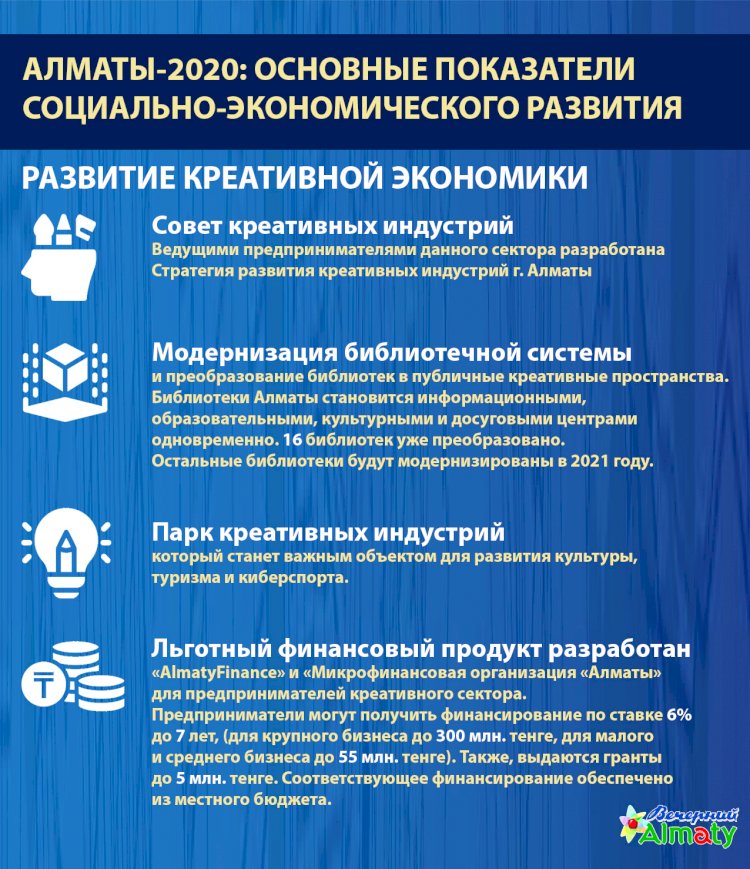 АЛМАТЫ-2020: ОСНОВНЫЕ ПОКАЗАТЕЛИ СОЦИАЛЬНО-ЭКОНОМИЧЕСКОГО РАЗВИТИЯ

РАЗВИТИЕ КРЕАТИВНОЙ ЭКОНОМИКИ

Совет креативных индустрий
Ведущими предпринимателями данного сектора разработана Стратегия развития креативных индустрий г. Алматы

Модернизация библиотечной системы
и преобразование библиотек в публичные креативные пространства. Библиотеки Алматы становится информационными, образовательными, культурными и досуговыми центрами одновременно. 16 библиотек уже преобразовано. Остальные библиотеки будут модернизированы в 2021 году.

Парк креативных индустрий
который станет важным объектом для развития культуры, туризма и киберспорта.

Льготный финансовый продукт разработан
«AlmatyFinance» и «Микрофинансовая организация «Алматы» для предпринимателей креативного сектора. Предприниматели могут получить финансирование по ставке 6% до 7 лет, (для крупного бизнеса до 300 млн. тенге, для малого и среднего бизнеса до 55 млн. тенге). Также, выдаются гранты до 5 млн. тенге. Соответствующее финансирование обеспечено из местного бюджета.

Вечерний Almaty